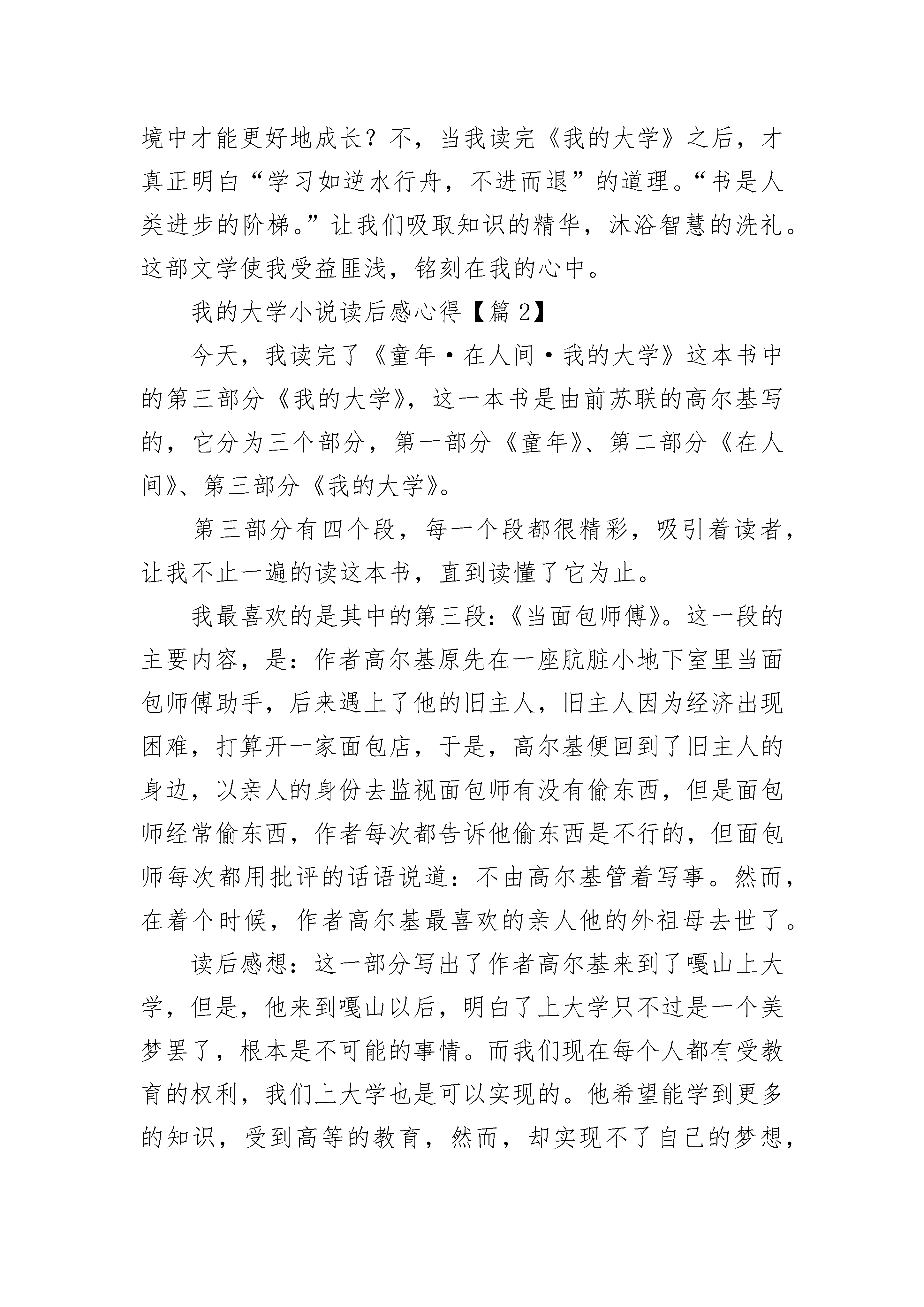 境中才能更好地成长？不，当我读完《我的大学》之后，才真正明白“学习如逆水行舟，不进而退”的道理。“书是人类进步的阶梯。”让我们吸取知识的精华，沐浴智慧的洗礼。这部文学使我受益匪浅，铭刻在我的心中。

我的大学小说读后感心得【篇 2】

今天，我读完了《童年·在人间·我的大学》这本书中的第三部分《我的大学》，这一本书是由前苏联的高尔基写的，它分为三个部分，第一部分《童年》、第二部分《在人间》、第三部分《我的大学》。

第三部分有四个段，每一个段都很精彩，吸引着读者，让我不止一遍的读这本书，直到读懂了它为止。

我最喜欢的是其中的第三段：《当面包师傅》。这一段的主要内容，是：作者高尔基原先在一座肮脏小地下室里当面包师傅助手，后来遇上了他的旧主人，旧主人因为经济出现困难，打算开一家面包店，于是，高尔基便回到了旧主人的身边，以亲人的身份去监视面包师有没有偷东西，但是面包师经常偷东西，作者每次都告诉他偷东西是不行的，但面包师每次都用批评的话语说道：不由高尔基管着写事。然而，在着个时候，作者高尔基最喜欢的亲人他的外祖母去世了。

读后感想：这一部分写出了作者高尔基来到了嘎山上大学，但是，他来到嘎山以后，明白了上大学只不过是一个美梦罢了，根本是不可能的事情。而我们现在每个人都有受教育的权利，我们上大学也是可以实现的。他希望能学到更多的知识，受到高等的教育，然而，却实现不了自己的梦想，